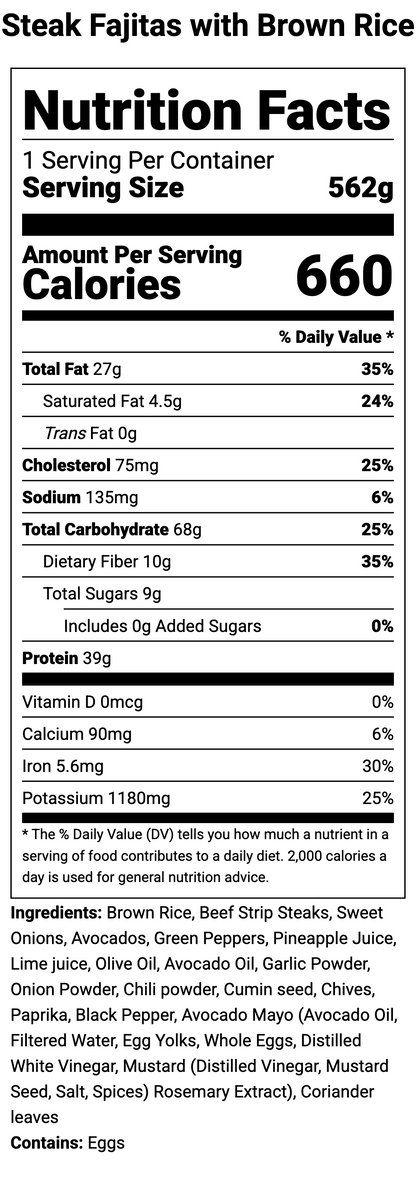 Steak Fajitas with Brown Rice

Nutrition Facts

1 Serving Per Container
Serving Size 562g

Amount Per Serving
Calories 660

% Daily Value *

| | |
|---|---|
| Total Fat 27g | 35% |
| Saturated Fat 4.5g | 24% |
| Trans Fat 0g | |
| Cholesterol 75mg | 25% |
| Sodium 135mg | 6% |
| Total Carbohydrate 68g | 25% |
| Dietary Fiber 10g | 35% |
| Total Sugars 9g | |
| Includes 0g Added Sugars | 0% |
| Protein 39g | |
| Vitamin D 0mcg | 0% |
| Calcium 90mg | 6% |
| Iron 5.6mg | 30% |
| Potassium 1180mg | 25% |

* The % Daily Value (DV) tells you how much a nutrient in a serving of food contributes to a daily diet. 2,000 calories a day is used for general nutrition advice.

Ingredients: Brown Rice, Beef Strip Steaks, Sweet Onions, Avocados, Green Peppers, Pineapple Juice, Lime juice, Olive Oil, Avocado Oil, Garlic Powder, Onion Powder, Chili powder, Cumin seed, Chives, Paprika, Black Pepper, Avocado Mayo (Avocado Oil, Filtered Water, Egg Yolks, Whole Eggs, Distilled White Vinegar, Mustard (Distilled Vinegar, Mustard Seed, Salt, Spices) Rosemary Extract), Coriander leaves
Contains: Eggs